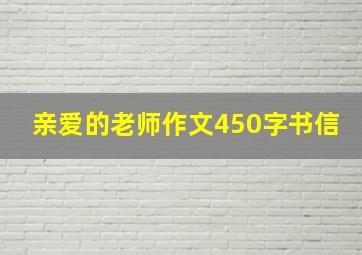 亲爱的老师作文450字书信